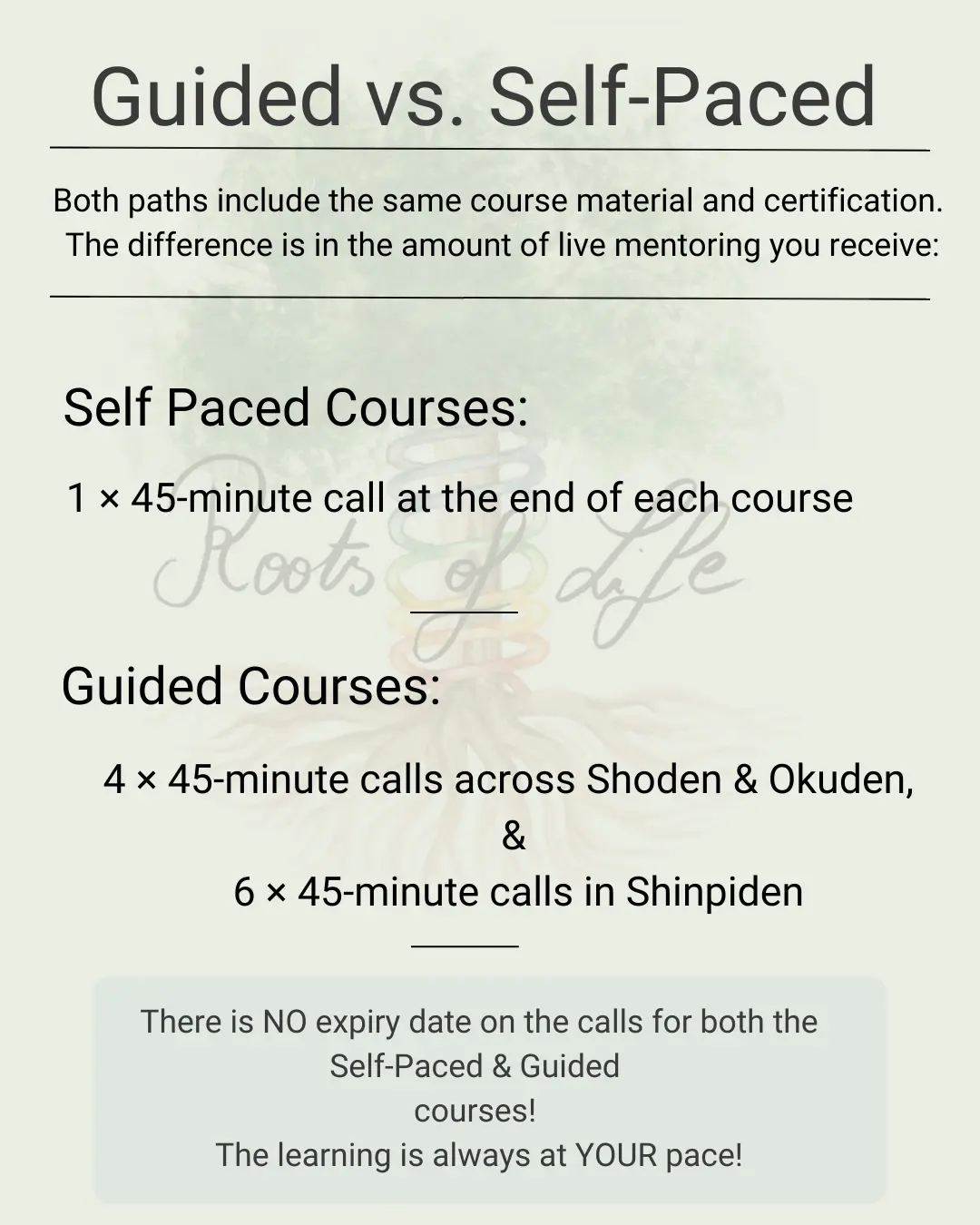 Guided vs. Self-Paced

Both paths include the same course material and certification. The difference is in the amount of live mentoring you receive:

Self Paced Courses:

1 × 45-minute call at the end of each course

Roots of Life

Guided Courses:

4 × 45-minute calls across Shoden & Okuden,
&
6 × 45-minute calls in Shinpiden

There is NO expiry date on the calls for both the Self-Paced & Guided courses!
The learning is always at YOUR pace!